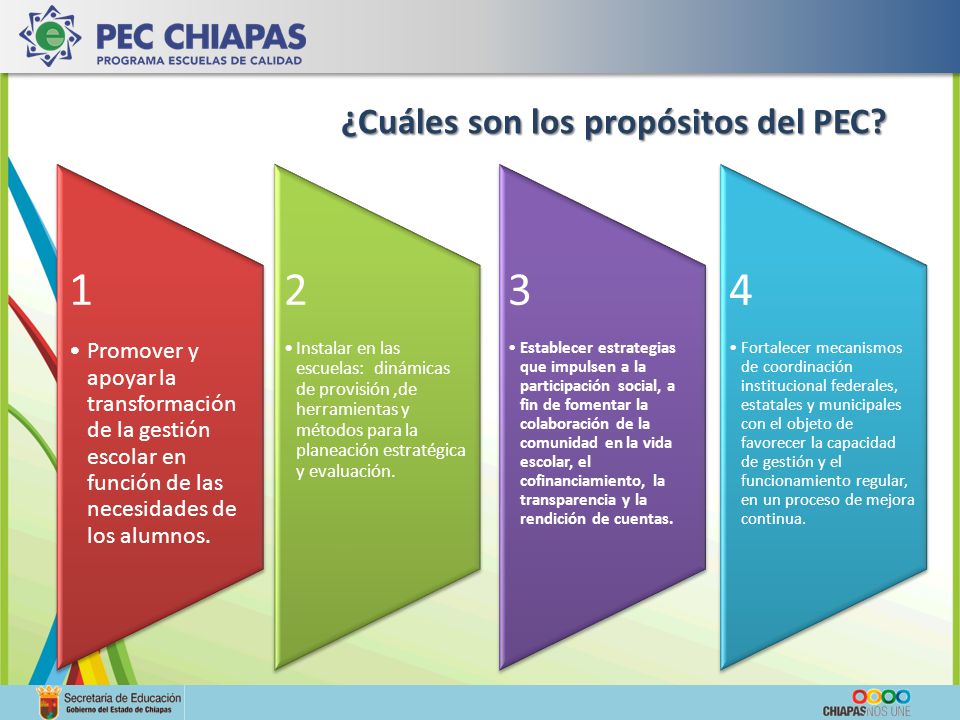 PEC CHIAPAS
PROGRAMA ESCUELAS DE CALIDAD

¿Cuáles son los propósitos del PEC?

1

• Promover y apoyar la transformación de la gestión escolar en función de las necesidades de los alumnos.

2

• Instalar en las escuelas: dinámicas de provisión ,de herramientas y métodos para la planeación estratégica y evaluación.

3

• Establecer estrategias que impulsen a la participación social, a fin de fomentar la colaboración de la comunidad en la vida escolar, el cofinanciamiento, la transparencia y la rendición de cuentas.

4

• Fortalecer mecanismos de coordinación institucional federales, estatales y municipales con el objeto de favorecer la capacidad de gestión y el funcionamiento regular, en un proceso de mejora continua.

Secretaría de Educación
Gobierno del Estado de Chiapas

CHIAPAS NOS UNE